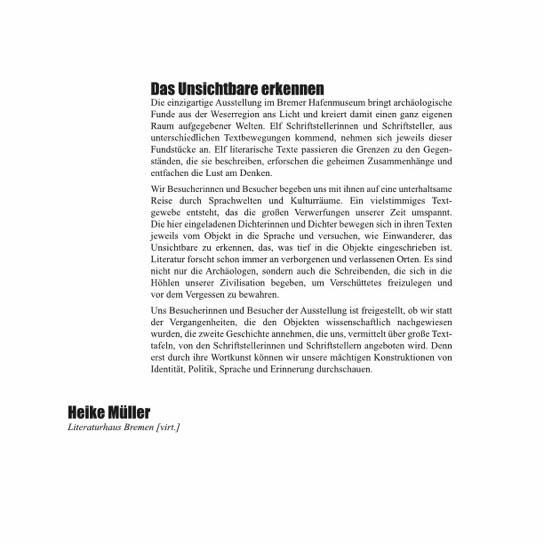 Das Unsichtbare erkennen

Die einzigartige Ausstellung im Bremer Hafenmuseum bringt archäologische Funde aus der Weserregion ans Licht und kreiert damit einen ganz eigenen Raum aufgegebener Welten. Elf Schriftstellerinnen und Schriftsteller, aus unterschiedlichen Textbewegungen kommend, nehmen sich jeweils dieser Fundstücke an. Elf literarische Texte passieren die Grenzen zu den Gegenständen, die sie beschreiben, erforschen die geheimen Zusammenhänge und entfachen die Lust am Denken.

Wir Besucherinnen und Besucher begeben uns mit ihnen auf eine unterhaltsame Reise durch Sprachwelten und Kulturräume. Ein vielstimmiges Textgewebe entsteht, das die großen Verwerfungen unserer Zeit umspannt. Die hier eingeladenen Dichterinnen und Dichter bewegen sich in ihren Texten jeweils vom Objekt in die Sprache und versuchen, wie Einwanderer, das Unsichtbare zu erkennen, das, was tief in die Objekte eingeschrieben ist. Literatur forscht schon immer an verborgenen und verlassenen Orten. Es sind nicht nur die Archäologen, sondern auch die Schreibenden, die sich in die Höhlen unserer Zivilisation begeben, um Verschüttetes freizulegen und vor dem Vergessen zu bewahren.

Uns Besucherinnen und Besucher der Ausstellung ist freigestellt, ob wir statt der Vergangenheiten, die den Objekten wissenschaftlich nachgewiesen wurden, die zweite Geschichte annehmen, die uns, vermittelt über große Texttafeln, von den Schriftstellerinnen und Schriftstellern angeboten wird. Denn erst durch ihre Wortkunst können wir unsere mächtigen Konstruktionen von Identität, Politik, Sprache und Erinnerung durchschauen.

Heike Müller
Literaturhaus Bremen [virt.]